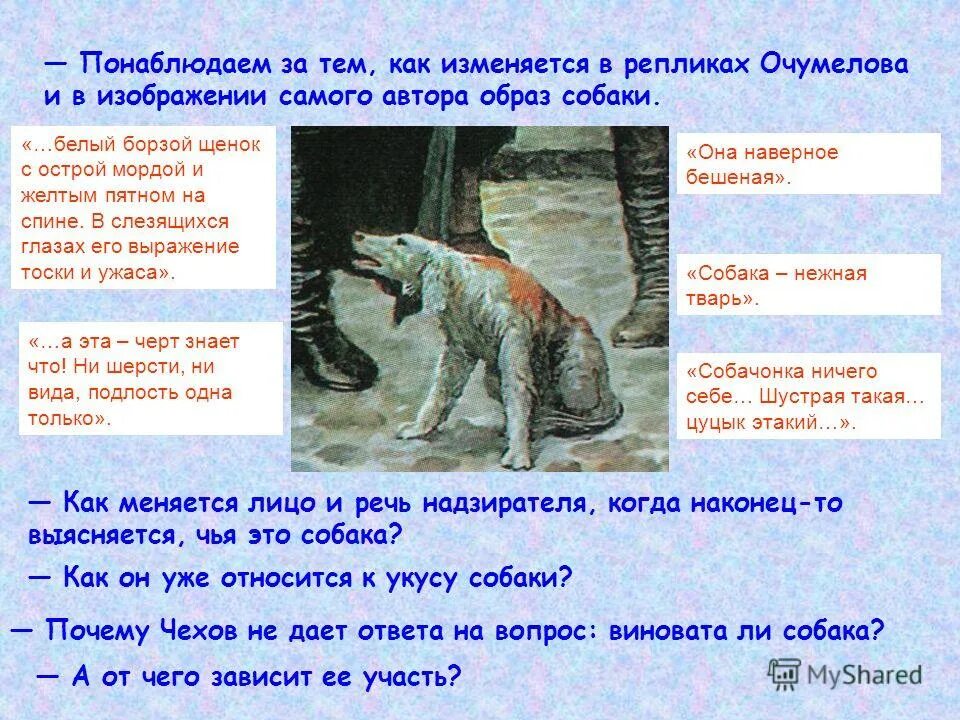 — Понаблюдаем за тем, как изменяется в репликах Очумелова и в изображении самого автора образ собаки.

«…белый борзой щенок с острой мордой и желтым пятном на спине. В слезящихся глазах его выражение тоски и ужаса».

«…а эта – черт знает что! Ни шерсти, ни вида, подлость одна только».

«Она наверное бешеная».

«Собака – нежная тварь».

«Собачонка ничего себе… Шустрая такая… цуцык этакий…».

— Как меняется лицо и речь надзирателя, когда наконец-то выясняется, чья это собака?

— Как он уже относится к укусу собаки?

— Почему Чехов не дает ответа на вопрос: виновата ли собака?

— А от чего зависит ее участь?

MyShared